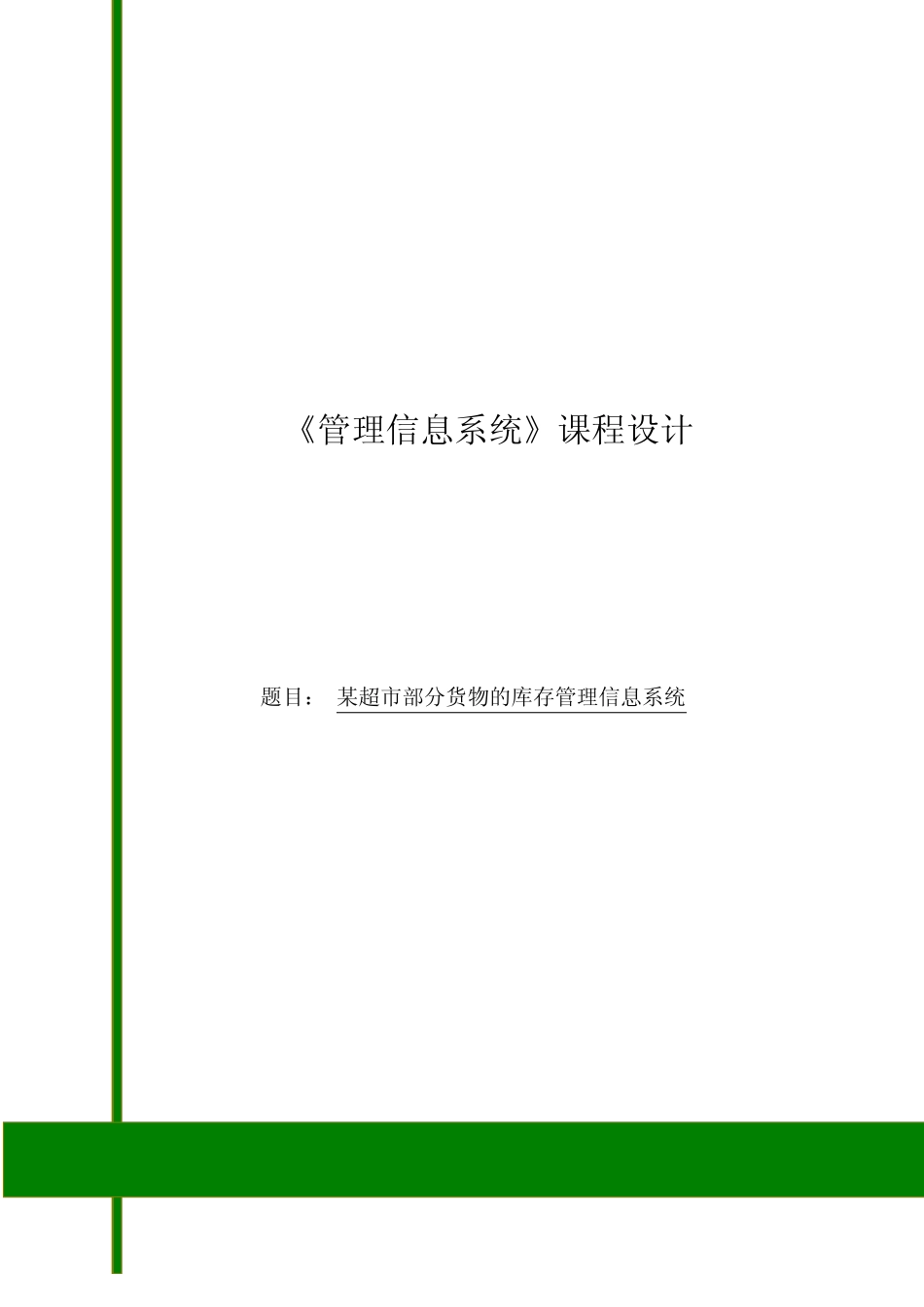 《管理信息系统》课程设计

题目： 某超市部分货物的库存管理信息系统